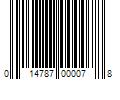 0 14787 00007 8